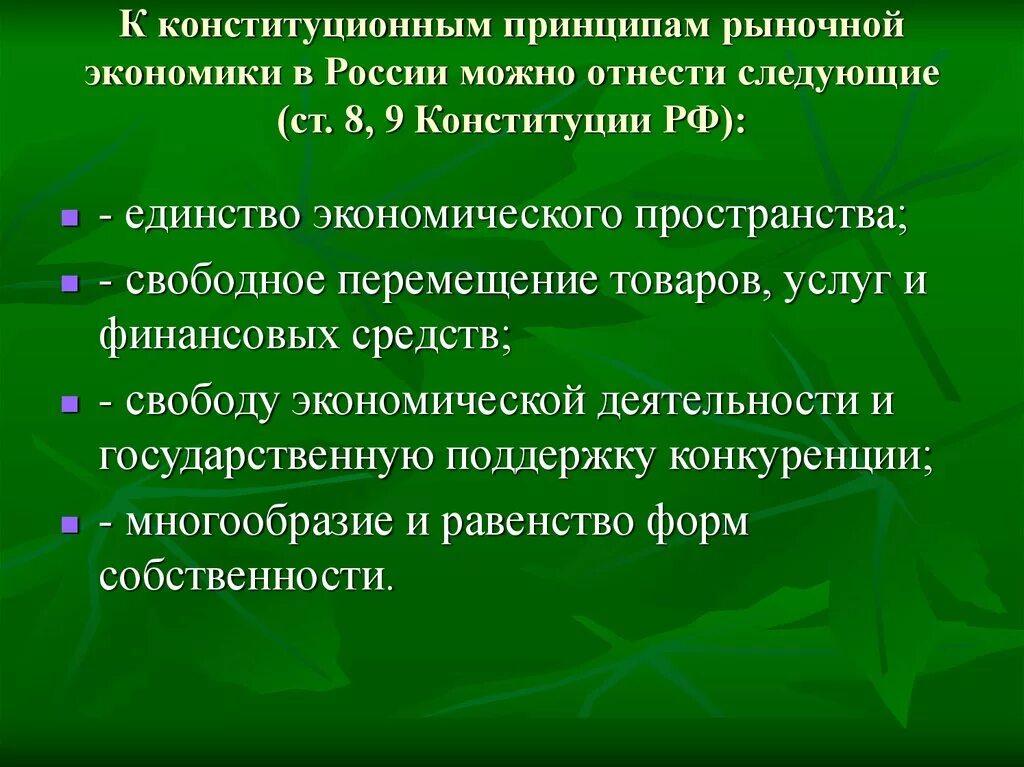 К конституционным принципам рыночной экономики в России можно отнести следующие (ст. 8, 9 Конституции РФ):

- единство экономического пространства;
- свободное перемещение товаров, услуг и финансовых средств;
- свободу экономической деятельности и государственную поддержку конкуренции;
- многообразие и равенство форм собственности.